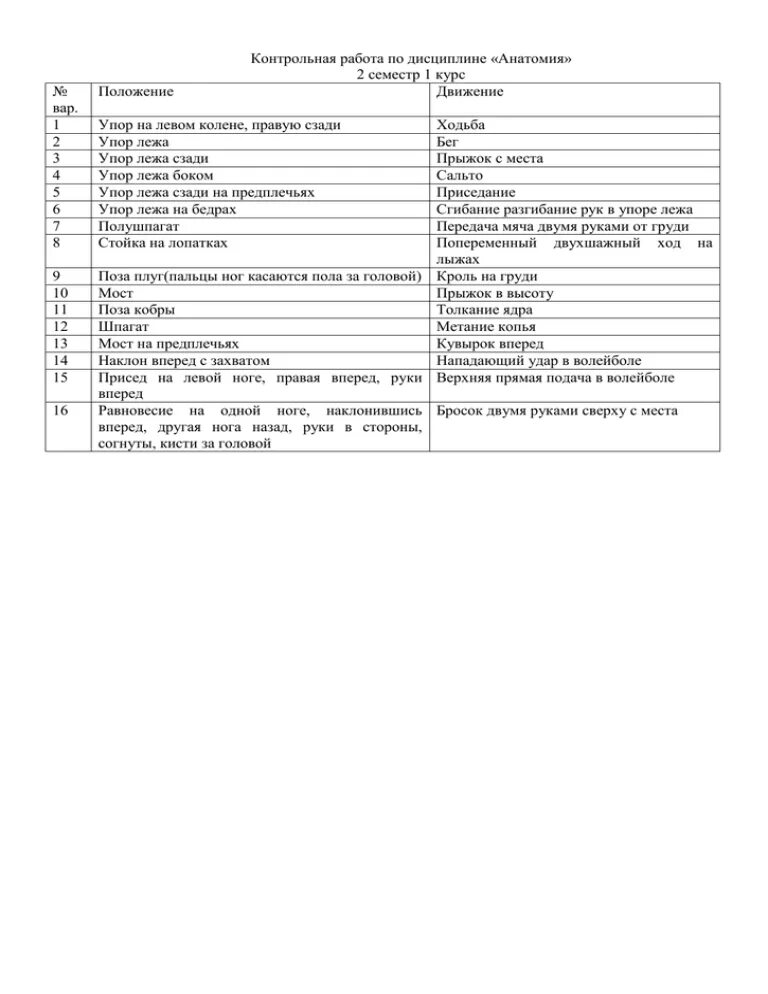 Контрольная работа по дисциплине «Анатомия»
2 семестр 1 курс

| № вар. | Положение | Движение |
|---|---|---|
| 1 | Упор на левом колене, правую сзади | Ходьба |
| 2 | Упор лежа | Бег |
| 3 | Упор лежа сзади | Прыжок с места |
| 4 | Упор лежа боком | Сальто |
| 5 | Упор лежа сзади на предплечьях | Приседание |
| 6 | Упор лежа на бедрах | Сгибание разгибание рук в упоре лежа |
| 7 | Полушпагат | Передача мяча двумя руками от груди |
| 8 | Стойка на лопатках | Попеременный двухшажный ход на лыжах |
| 9 | Поза плуг(пальцы ног касаются пола за головой) | Кроль на груди |
| 10 | Мост | Прыжок в высоту |
| 11 | Поза кобры | Толкание ядра |
| 12 | Шпагат | Метание копья |
| 13 | Мост на предплечьях | Кувырок вперед |
| 14 | Наклон вперед с захватом | Нападающий удар в волейболе |
| 15 | Присед на левой ноге, правая вперед, руки вперед | Верхняя прямая подача в волейболе |
| 16 | Равновесие на одной ноге, наклонившись вперед, другая нога назад, руки в стороны, согнуты, кисти за головой | Бросок двумя руками сверху с места |